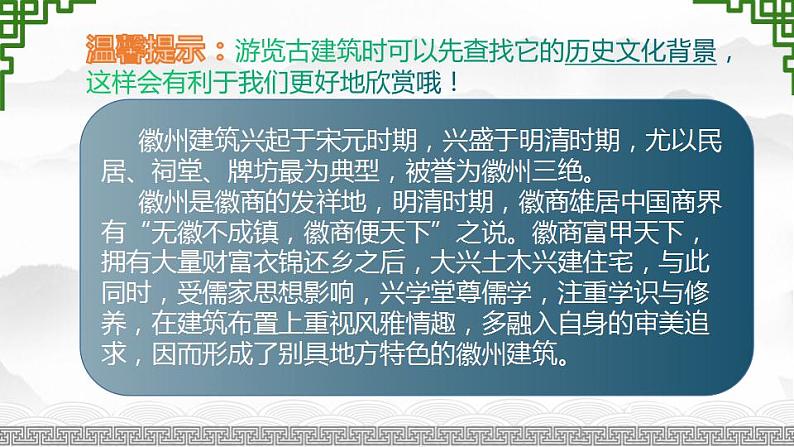 温馨提示：游览古建筑时可以先查找它的历史文化背景，这样会有利于我们更好地欣赏哦！

徽州建筑兴起于宋元时期，兴盛于明清时期，尤以民居、祠堂、牌坊最为典型，被誉为徽州三绝。

徽州是徽商的发祥地，明清时期，徽商雄居中国商界有“无徽不成镇，徽商便天下”之说。徽商富甲天下，拥有大量财富衣锦还乡之后，大兴土木兴建住宅，与此同时，受儒家思想影响，兴学堂尊儒学，注重学识与修养，在建筑布置上重视风雅情趣，多融入自身的审美追求，因而形成了别具地方特色的徽州建筑。